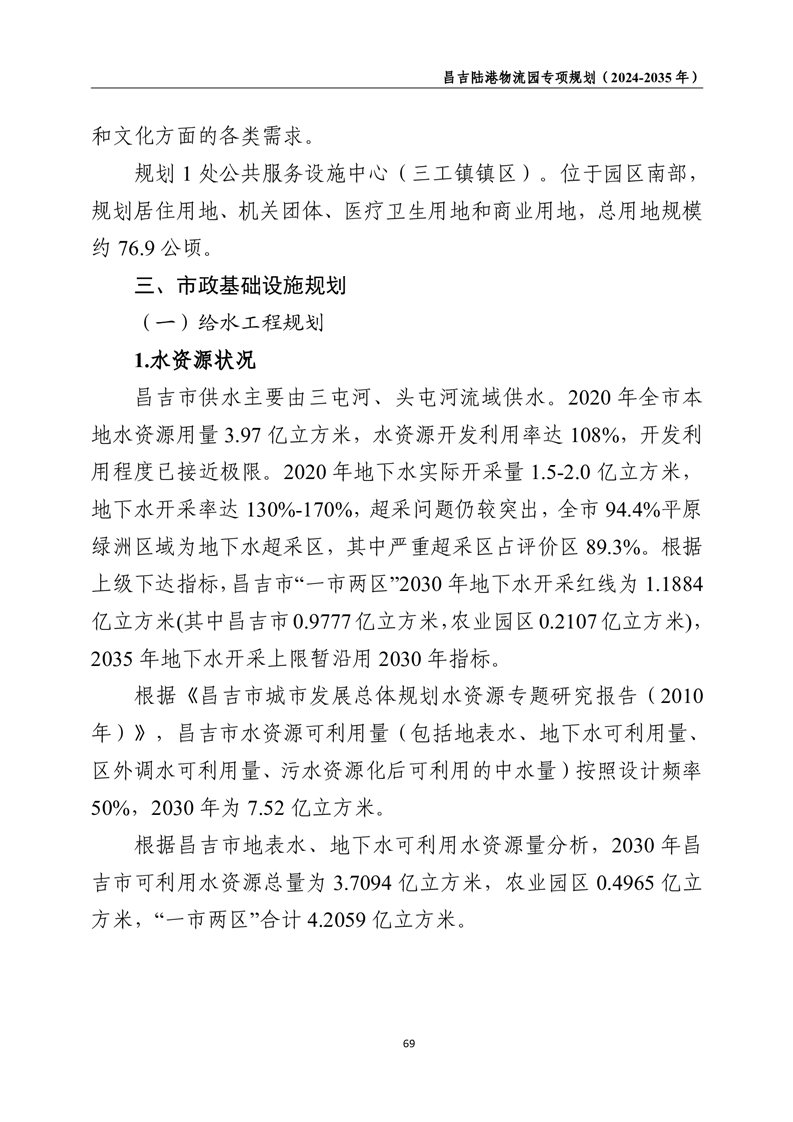 昌吉陆港物流园专项规划（2024-2035 年）

和文化方面的各类需求。

规划 1 处公共服务设施中心（三工镇镇区）。位于园区南部，规划居住用地、机关团体、医疗卫生用地和商业用地，总用地规模约 76.9 公顷。

三、市政基础设施规划

（一）给水工程规划

1.水资源状况

昌吉市供水主要由三屯河、头屯河流域供水。2020 年全市本地水资源用量 3.97 亿立方米，水资源开发利用率达 108%，开发利用程度已接近极限。2020 年地下水实际开采量 1.5-2.0 亿立方米，地下水开采率达 130%-170%，超采问题仍较突出，全市 94.4%平原绿洲区域为地下水超采区，其中严重超采区占评价区 89.3%。根据上级下达指标，昌吉市“一市两区”2030 年地下水开采红线为 1.1884 亿立方米(其中昌吉市 0.9777 亿立方米，农业园区 0.2107 亿立方米)，2035 年地下水开采上限暂沿用 2030 年指标。

根据《昌吉市城市发展总体规划水资源专题研究报告（2010 年）》，昌吉市水资源可利用量（包括地表水、地下水可利用量、区外调水可利用量、污水资源化后可利用的中水量）按照设计频率 50%，2030 年为 7.52 亿立方米。

根据昌吉市地表水、地下水可利用水资源量分析，2030 年昌吉市可利用水资源总量为 3.7094 亿立方米，农业园区 0.4965 亿立方米，“一市两区”合计 4.2059 亿立方米。

69